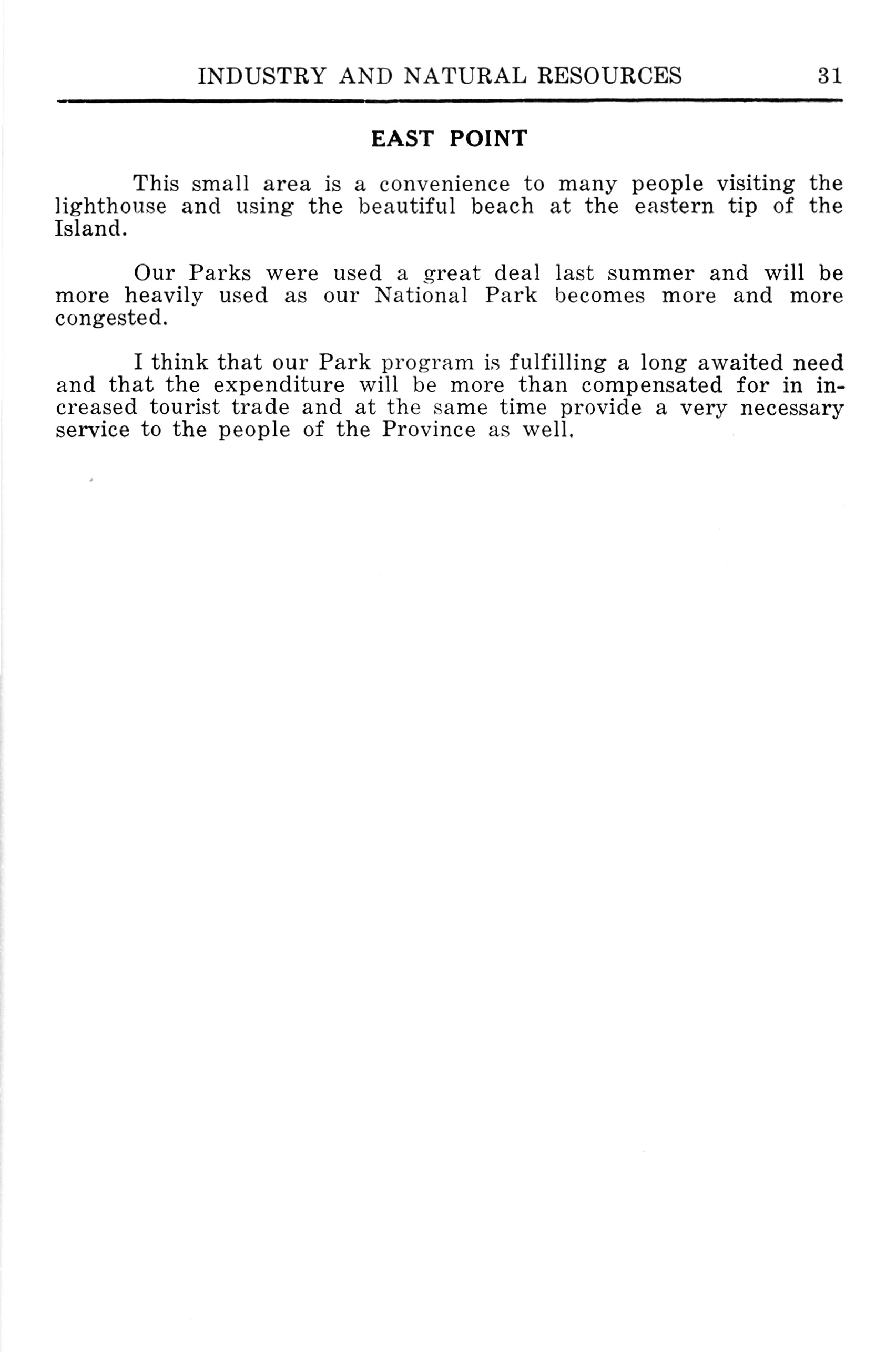 INDUSTRY AND NATURAL RESOURCES 31

EAST POINT

This small area is a convenience to many people visiting the lighthouse and using the beautiful beach at the eastern tip of the Island.

Our Parks were used a great deal last summer and will be more heavily used as our National Park becomes more and more congested.

I think that our Park program is fulfilling a long awaited need and that the expenditure will be more than compensated for in increased tourist trade and at the same time provide a very necessary service to the people of the Province as well.